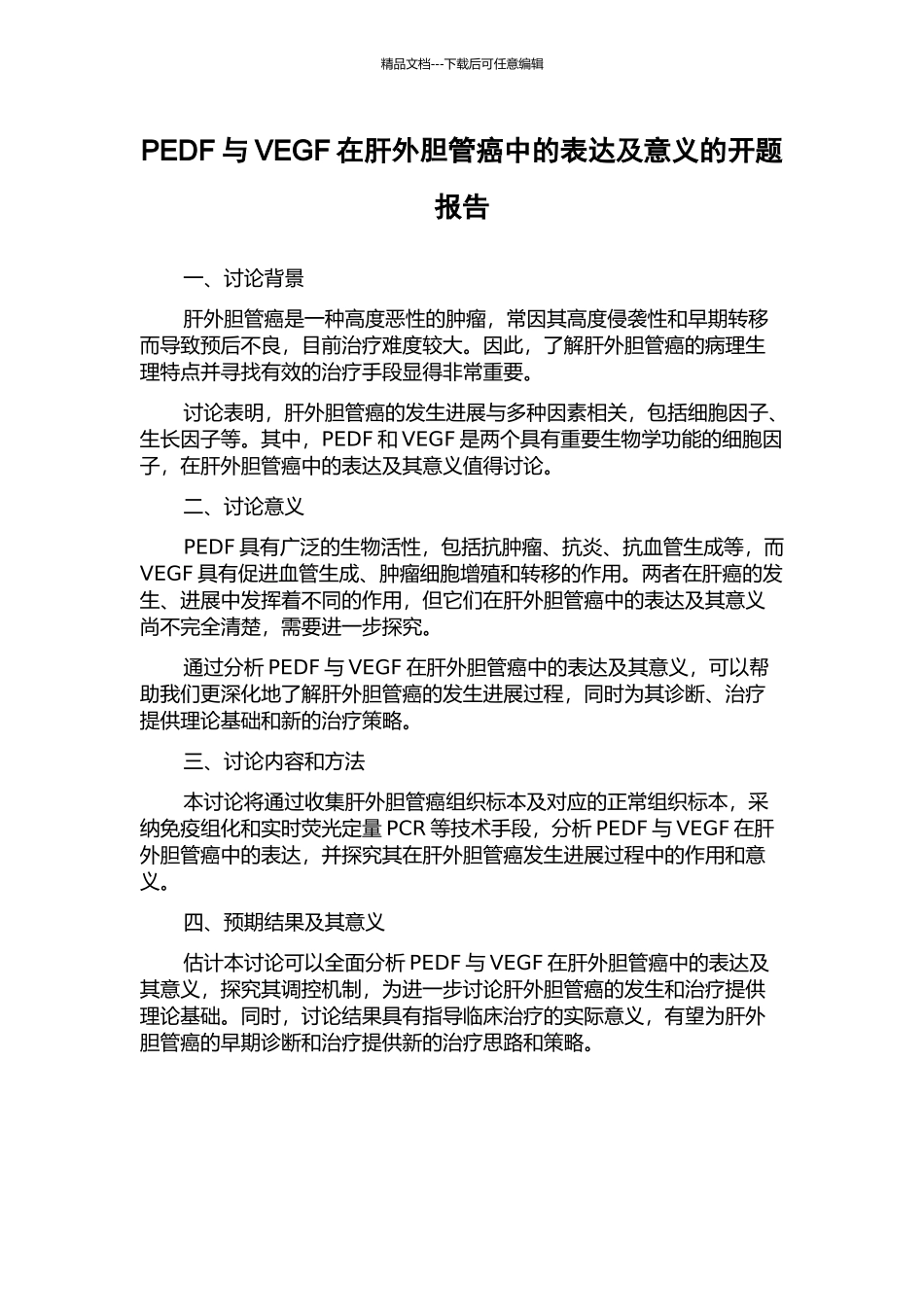 精品文档---下载后可任意编辑

PEDF 与 VEGF 在肝外胆管癌中的表达及意义的开题报告

一、讨论背景

肝外胆管癌是一种高度恶性的肿瘤，常因其高度侵袭性和早期转移而导致预后不良，目前治疗难度较大。因此，了解肝外胆管癌的病理生理特点并寻找有效的治疗手段显得非常重要。

讨论表明，肝外胆管癌的发生进展与多种因素相关，包括细胞因子、生长因子等。其中，PEDF 和 VEGF 是两个具有重要生物学功能的细胞因子，在肝外胆管癌中的表达及其意义值得讨论。

二、讨论意义

PEDF 具有广泛的生物活性，包括抗肿瘤、抗炎、抗血管生成等，而 VEGF 具有促进血管生成、肿瘤细胞增殖和转移的作用。两者在肝癌的发生、进展中发挥着不同的作用，但它们在肝外胆管癌中的表达及其意义尚不完全清楚，需要进一步探究。

通过分析 PEDF 与 VEGF 在肝外胆管癌中的表达及其意义，可以帮助我们更深化地了解肝外胆管癌的发生进展过程，同时为其诊断、治疗提供理论基础和新的治疗策略。

三、讨论内容和方法

本讨论将通过收集肝外胆管癌组织标本及对应的正常组织标本，采纳免疫组化和实时荧光定量 PCR 等技术手段，分析 PEDF 与 VEGF 在肝外胆管癌中的表达，并探究其在肝外胆管癌发生进展过程中的作用和意义。

四、预期结果及其意义

估计本讨论可以全面分析 PEDF 与 VEGF 在肝外胆管癌中的表达及其意义，探究其调控机制，为进一步讨论肝外胆管癌的发生和治疗提供理论基础。同时，讨论结果具有指导临床治疗的实际意义，有望为肝外胆管癌的早期诊断和治疗提供新的治疗思路和策略。